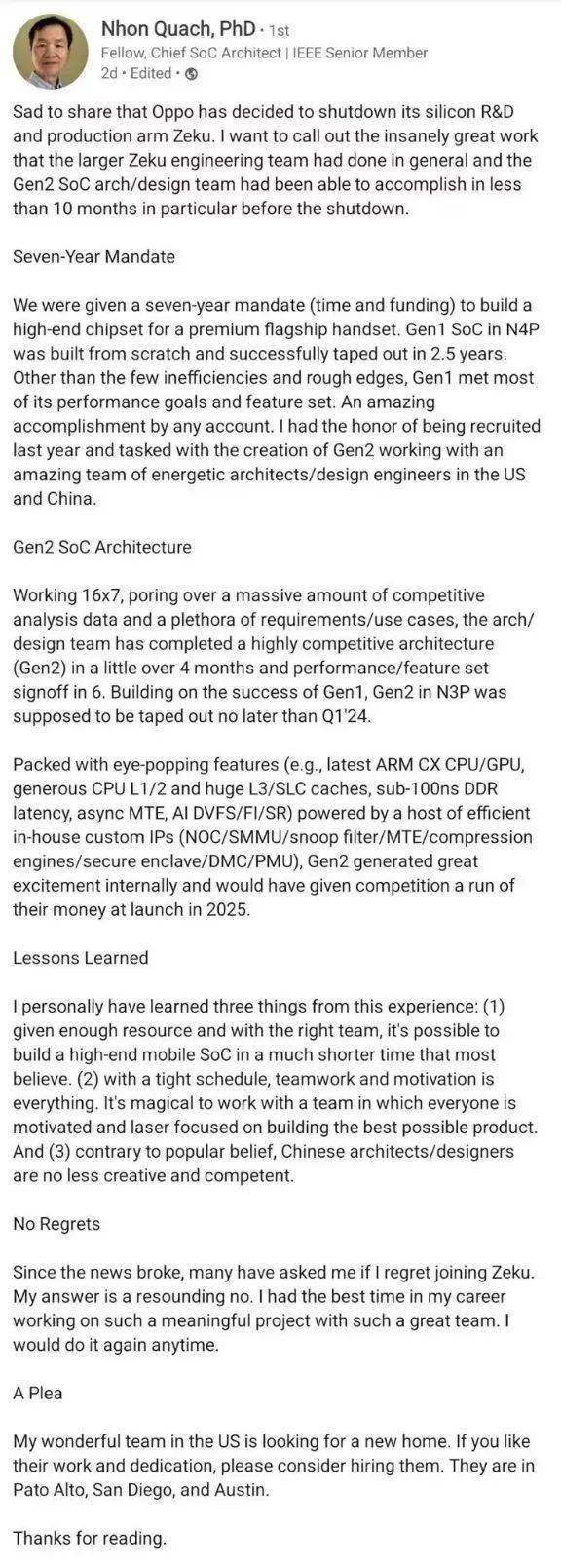 Nhon Quach, PhD · 1st
Fellow, Chief SoC Architect | IEEE Senior Member
2d · Edited ·

Sad to share that Oppo has decided to shutdown its silicon R&D and production arm Zeku. I want to call out the insanely great work that the larger Zeku engineering team had done in general and the Gen2 SoC arch/design team had been able to accomplish in less than 10 months in particular before the shutdown.

Seven-Year Mandate

We were given a seven-year mandate (time and funding) to build a high-end chipset for a premium flagship handset. Gen1 SoC in N4P was built from scratch and successfully taped out in 2.5 years. Other than the few inefficiencies and rough edges, Gen1 met most of its performance goals and feature set. An amazing accomplishment by any account. I had the honor of being recruited last year and tasked with the creation of Gen2 working with an amazing team of energetic architects/design engineers in the US and China.

Gen2 SoC Architecture

Working 16x7, poring over a massive amount of competitive analysis data and a plethora of requirements/use cases, the arch/design team has completed a highly competitive architecture (Gen2) in a little over 4 months and performance/feature set signoff in 6. Building on the success of Gen1, Gen2 in N3P was supposed to be taped out no later than Q1'24.

Packed with eye-popping features (e.g., latest ARM CX CPU/GPU, generous CPU L1/2 and huge L3/SLC caches, sub-100ns DDR latency, async MTE, AI DVFS/FI/SR) powered by a host of efficient in-house custom IPs (NOC/SMMU/snoop filter/MTE/compression engines/secure enclave/DMC/PMU), Gen2 generated great excitement internally and would have given competition a run of their money at launch in 2025.

Lessons Learned

I personally have learned three things from this experience: (1) given enough resource and with the right team, it's possible to build a high-end mobile SoC in a much shorter time that most believe. (2) with a tight schedule, teamwork and motivation is everything. It's magical to work with a team in which everyone is motivated and laser focused on building the best possible product. And (3) contrary to popular belief, Chinese architects/designers are no less creative and competent.

No Regrets

Since the news broke, many have asked me if I regret joining Zeku. My answer is a resounding no. I had the best time in my career working on such a meaningful project with such a great team. I would do it again anytime.

A Plea

My wonderful team in the US is looking for a new home. If you like their work and dedication, please consider hiring them. They are in Pato Alto, San Diego, and Austin.

Thanks for reading.